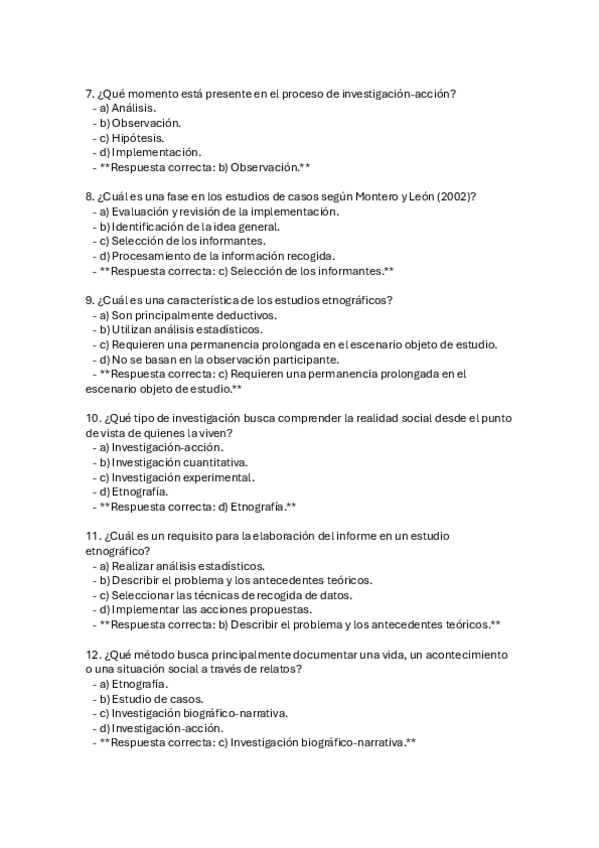 7. ¿Qué momento está presente en el proceso de investigación-acción?
- a) Análisis.
- b) Observación.
- c) Hipótesis.
- d) Implementación.
- **Respuesta correcta: b) Observación.**

8. ¿Cuál es una fase en los estudios de casos según Montero y León (2002)?
- a) Evaluación y revisión de la implementación.
- b) Identificación de la idea general.
- c) Selección de los informantes.
- d) Procesamiento de la información recogida.
- **Respuesta correcta: c) Selección de los informantes.**

9. ¿Cuál es una característica de los estudios etnográficos?
- a) Son principalmente deductivos.
- b) Utilizan análisis estadísticos.
- c) Requieren una permanencia prolongada en el escenario objeto de estudio.
- d) No se basan en la observación participante.
- **Respuesta correcta: c) Requieren una permanencia prolongada en el escenario objeto de estudio.**

10. ¿Qué tipo de investigación busca comprender la realidad social desde el punto de vista de quienes la viven?
- a) Investigación-acción.
- b) Investigación cuantitativa.
- c) Investigación experimental.
- d) Etnografía.
- **Respuesta correcta: d) Etnografía.**

11. ¿Cuál es un requisito para la elaboración del informe en un estudio etnográfico?
- a) Realizar análisis estadísticos.
- b) Describir el problema y los antecedentes teóricos.
- c) Seleccionar las técnicas de recogida de datos.
- d) Implementar las acciones propuestas.
- **Respuesta correcta: b) Describir el problema y los antecedentes teóricos.**

12. ¿Qué método busca principalmente documentar una vida, un acontecimiento o una situación social a través de relatos?
- a) Etnografía.
- b) Estudio de casos.
- c) Investigación biográfico-narrativa.
- d) Investigación-acción.
- **Respuesta correcta: c) Investigación biográfico-narrativa.**